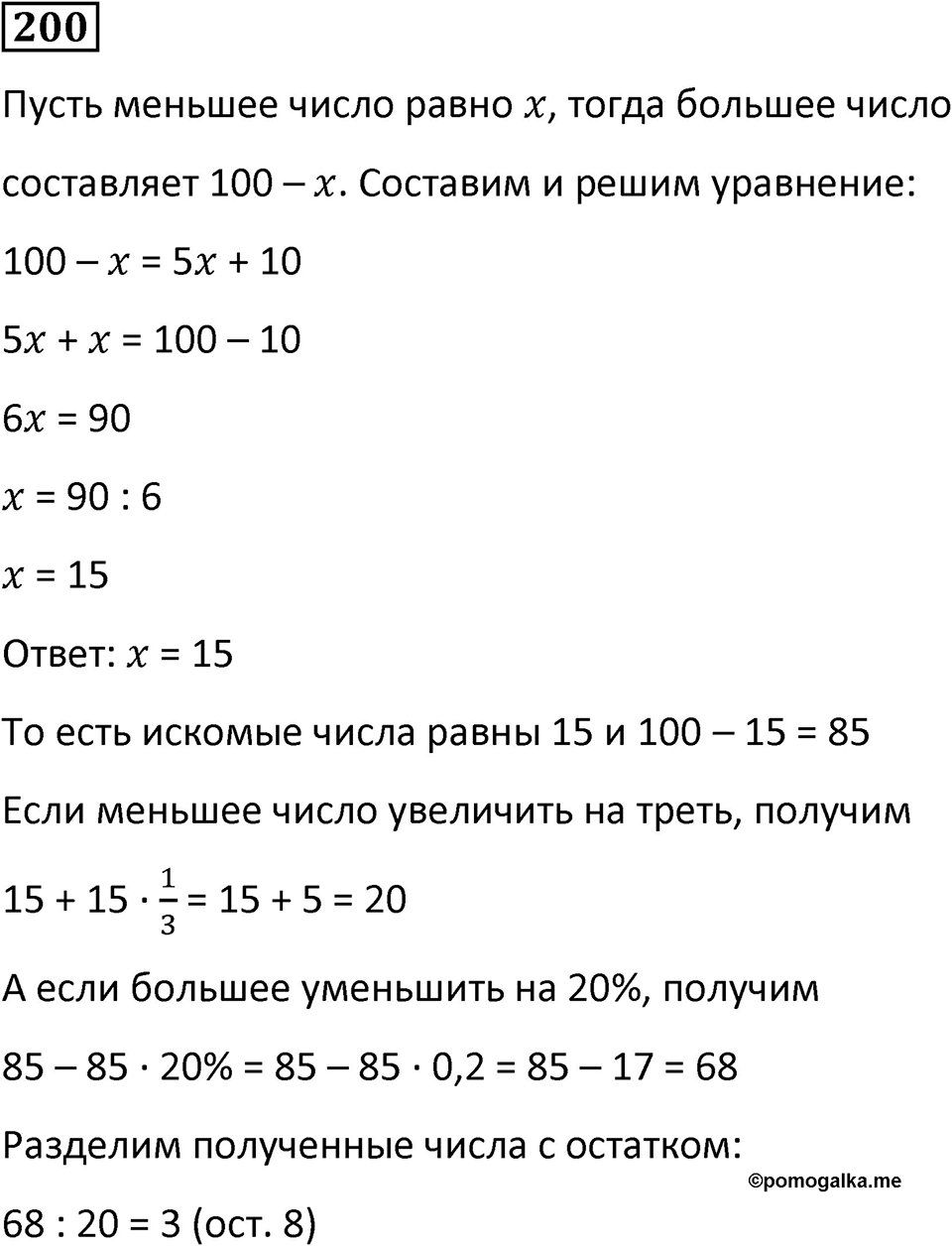 200

Пусть меньшее число равно $x$, тогда большее число составляет $100 - x$. Составим и решим уравнение:

$100 - x = 5x + 10$

$5x + x = 100 - 10$

$6x = 90$

$x = 90 : 6$

$x = 15$

Ответ: $x = 15$

То есть искомые числа равны 15 и $100 - 15 = 85$

Если меньшее число увеличить на треть, получим

$15 + 15 \cdot \frac{1}{3} = 15 + 5 = 20$

А если большее уменьшить на 20%, получим

$85 - 85 \cdot 20\% = 85 - 85 \cdot 0,2 = 85 - 17 = 68$

Разделим полученные числа с остатком:

©pomogalka.me

$68 : 20 = 3$ (ост. 8)